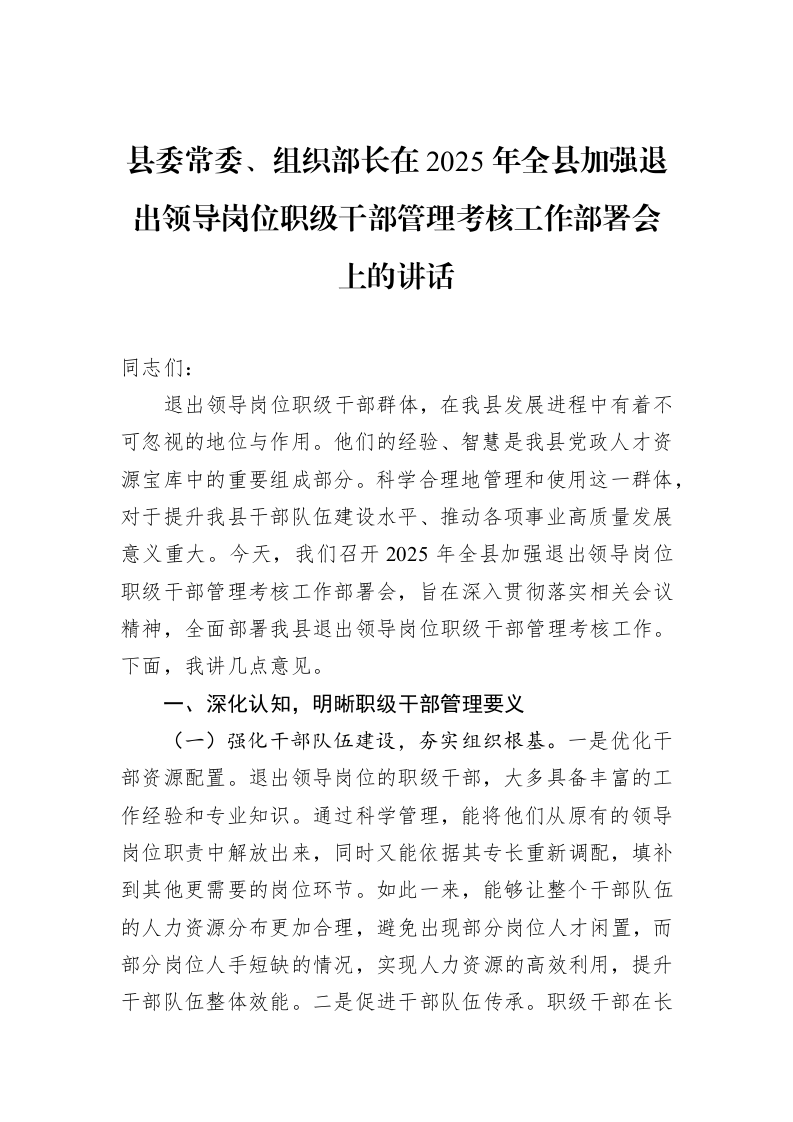 县委常委、组织部长在2025年全县加强退出领导岗位职级干部管理考核工作部署会上的讲话

同志们：

退出领导岗位职级干部群体，在我县发展进程中有着不可忽视的地位与作用。他们的经验、智慧是我县党政人才资源宝库中的重要组成部分。科学合理地管理和使用这一群体，对于提升我县干部队伍建设水平、推动各项事业高质量发展意义重大。今天，我们召开2025年全县加强退出领导岗位职级干部管理考核工作部署会，旨在深入贯彻落实相关会议精神，全面部署我县退出领导岗位职级干部管理考核工作。下面，我讲几点意见。

一、深化认知，明晰职级干部管理要义

（一）强化干部队伍建设，夯实组织根基。一是优化干部资源配置。退出领导岗位的职级干部，大多具备丰富的工作经验和专业知识。通过科学管理，能将他们从原有的领导岗位职责中解放出来，同时又能依据其专长重新调配，填补到其他更需要的岗位环节。如此一来，能够让整个干部队伍的人力资源分布更加合理，避免出现部分岗位人才闲置，而部分岗位人手短缺的情况，实现人力资源的高效利用，提升干部队伍整体效能。二是促进干部队伍传承。职级干部在长